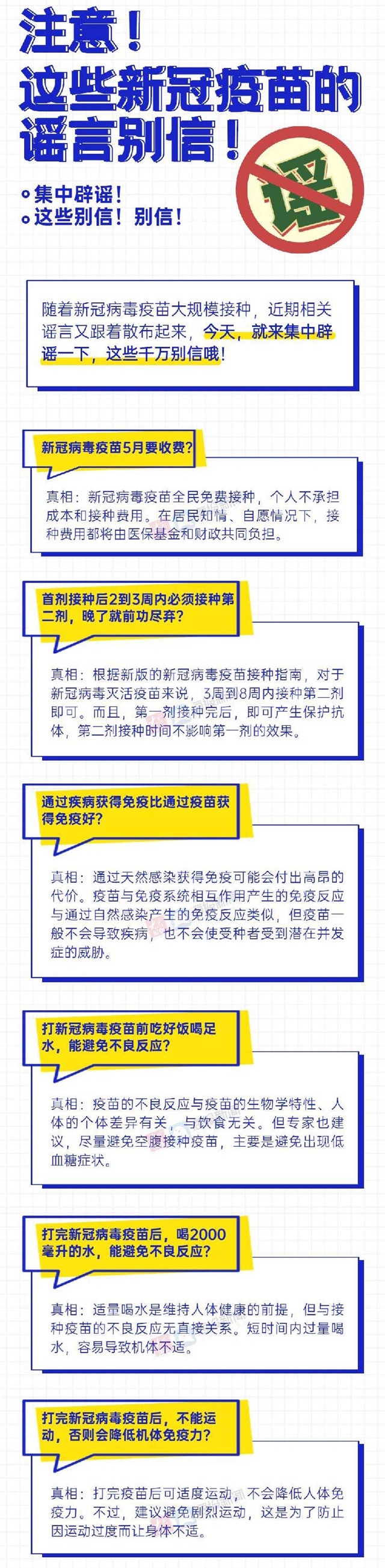 注意！
这些新冠疫苗的谣言别信！

谣

集中辟谣！
这些别信！别信！

随着新冠病毒疫苗大规模接种，近期相关谣言又跟着散布起来，今天，就来集中辟谣一下，这些千万别信哦！

新冠病毒疫苗5月要收费？

真相：新冠病毒疫苗全民免费接种，个人不承担成本和接种费用。在居民知情、自愿情况下，接种费用都将由医保基金和财政共同负担。

首剂接种后2到3周内必须接种第二剂，晚了就前功尽弃？

真相：根据新版的新冠病毒疫苗接种指南，对于新冠病毒灭活疫苗来说，3周到8周内接种第二剂即可。而且，第一剂接种完后，即可产生保护抗体，第二剂接种时间不影响第一剂的效果。

通过疾病获得免疫比通过疫苗获得免疫好？

真相：通过天然感染获得免疫可能会付出高昂的代价。疫苗与免疫系统相互作用产生的免疫反应与通过自然感染产生的免疫反应类似，但疫苗一般不会导致疾病，也不会使受种者受到潜在并发症的威胁。

打新冠病毒疫苗前吃好饭喝足水，能避免不良反应？

真相：疫苗的不良反应与疫苗的生物学特性、人体的个体差异有关，与饮食无关。但专家也建议，尽量避免空腹接种疫苗，主要是避免出现低血糖症状。

打完新冠病毒疫苗后，喝2000毫升的水，能避免不良反应？

真相：适量喝水是维持人体健康的前提，但与接种疫苗的不良反应无直接关系。短时间内过量喝水，容易导致机体不适。

打完新冠病毒疫苗后，不能运动，否则会降低机体免疫力？

真相：打完疫苗后可适度运动，不会降低人体免疫力。不过，建议避免剧烈运动，这是为了防止因运动过度而让身体不适。